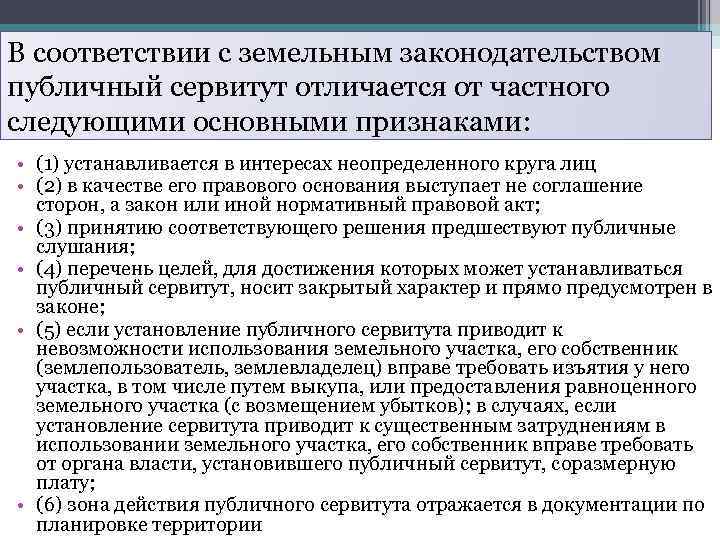 В соответствии с земельным законодательством публичный сервитут отличается от частного следующими основными признаками:

• (1) устанавливается в интересах неопределенного круга лиц
• (2) в качестве его правового основания выступает не соглашение сторон, а закон или иной нормативный правовой акт;
• (3) принятию соответствующего решения предшествуют публичные слушания;
• (4) перечень целей, для достижения которых может устанавливаться публичный сервитут, носит закрытый характер и прямо предусмотрен в законе;
• (5) если установление публичного сервитута приводит к невозможности использования земельного участка, его собственник (землепользователь, землевладелец) вправе требовать изъятия у него участка, в том числе путем выкупа, или предоставления равноценного земельного участка (с возмещением убытков); в случаях, если установление сервитута приводит к существенным затруднениям в использовании земельного участка, его собственник вправе требовать от органа власти, установившего публичный сервитут, соразмерную плату;
• (6) зона действия публичного сервитута отражается в документации по планировке территории